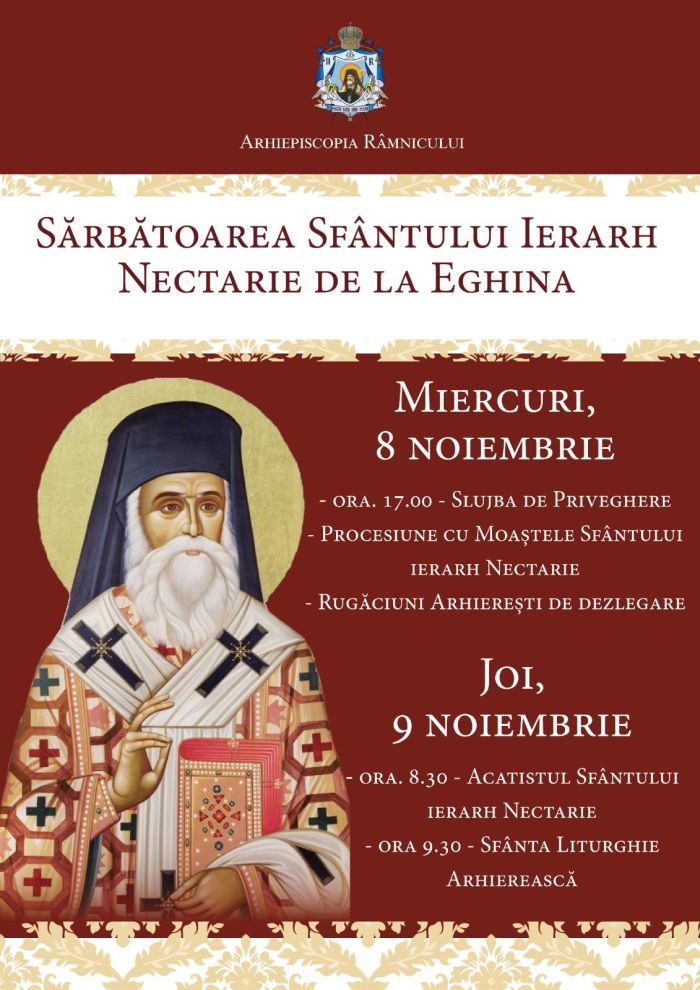 Arhiepiscopia Râmnicului

Sărbătoarea Sfântului Ierarh Nectarie de la Eghina

Miercuri, 8 noiembrie

- ora. 17.00 - Slujba de Priveghere
- Procesiune cu Moaștele Sfântului ierarh Nectarie
- Rugăciuni Arhierești de dezlegare

Joi, 9 noiembrie

- ora. 8.30 - Acatistul Sfântului ierarh Nectarie
- ora 9.30 - Sfânta Liturghie Arhierească